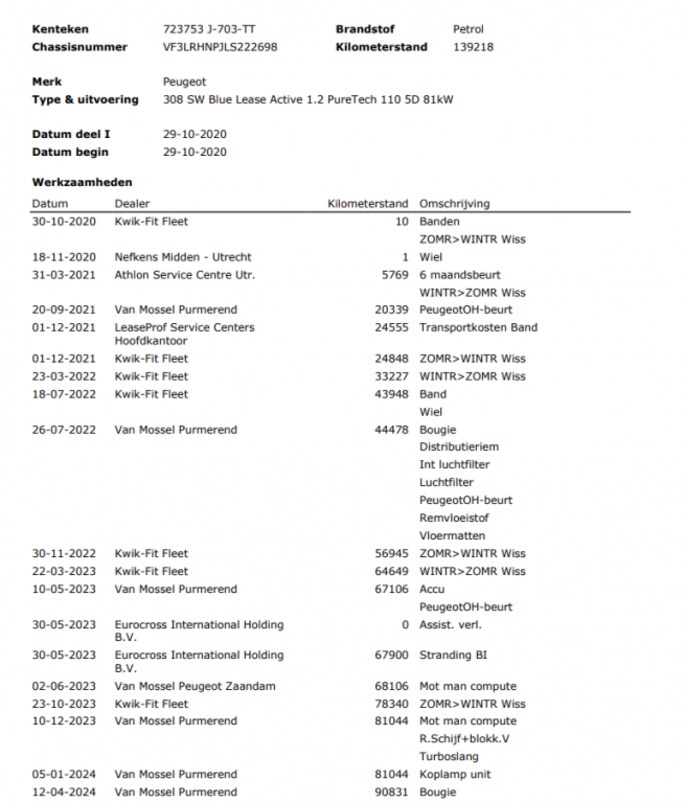 **Kenteken** 723753 J-703-TT **Brandstof** Petrol
**Chassisnummer** VF3LRHNPJLS222698 **Kilometerstand** 139218

**Merk** Peugeot
**Type & uitvoering** 308 SW Blue Lease Active 1.2 PureTech 110 5D 81kW

**Datum deel I** 29-10-2020
**Datum begin** 29-10-2020

**Werkzaamheden**

| Datum | Dealer | Kilometerstand | Omschrijving |
|---|---|---|---|
| 30-10-2020 | Kwik-Fit Fleet | 10 | Banden |
| | | | ZOMR>WINTR Wiss |
| 18-11-2020 | Nefkens Midden - Utrecht | 1 | Wiel |
| 31-03-2021 | Athlon Service Centre Utr. | 5769 | 6 maandsbeurt |
| | | | WINTR>ZOMR Wiss |
| 20-09-2021 | Van Mossel Purmerend | 20339 | PeugeotOH-beurt |
| 01-12-2021 | LeaseProf Service Centers Hoofdkantoor | 24555 | Transportkosten Band |
| 01-12-2021 | Kwik-Fit Fleet | 24848 | ZOMR>WINTR Wiss |
| 23-03-2022 | Kwik-Fit Fleet | 33227 | WINTR>ZOMR Wiss |
| 18-07-2022 | Kwik-Fit Fleet | 43948 | Band |
| | | | Wiel |
| 26-07-2022 | Van Mossel Purmerend | 44478 | Bougie |
| | | | Distributieriem |
| | | | Int luchtfilter |
| | | | Luchtfilter |
| | | | PeugeotOH-beurt |
| | | | Remvloeistof |
| | | | Vloermatten |
| 30-11-2022 | Kwik-Fit Fleet | 56945 | ZOMR>WINTR Wiss |
| 22-03-2023 | Kwik-Fit Fleet | 64649 | WINTR>ZOMR Wiss |
| 10-05-2023 | Van Mossel Purmerend | 67106 | Accu |
| | | | PeugeotOH-beurt |
| 30-05-2023 | Eurocross International Holding B.V. | 0 | Assist. verl. |
| 30-05-2023 | Eurocross International Holding B.V. | 67900 | Stranding BI |
| 02-06-2023 | Van Mossel Peugeot Zaandam | 68106 | Mot man compute |
| 23-10-2023 | Kwik-Fit Fleet | 78340 | ZOMR>WINTR Wiss |
| 10-12-2023 | Van Mossel Purmerend | 81044 | Mot man compute |
| | | | R.Schijf+blokk.V |
| | | | Turboslang |
| 05-01-2024 | Van Mossel Purmerend | 81044 | Koplamp unit |
| 12-04-2024 | Van Mossel Purmerend | 90831 | Bougie |